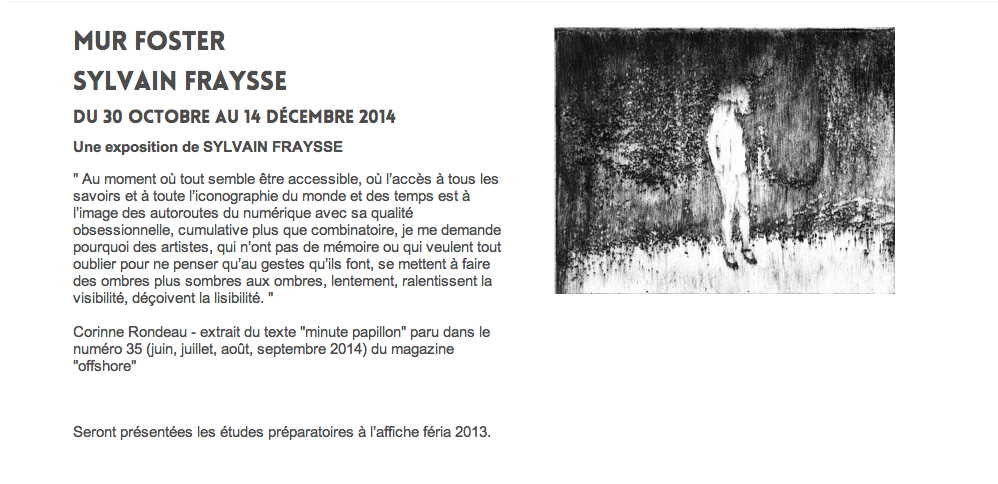 MUR FOSTER

SYLVAIN FRAYSSE

DU 30 OCTOBRE AU 14 DÉCEMBRE 2014

Une exposition de SYLVAIN FRAYSSE

" Au moment où tout semble être accessible, où l'accès à tous les savoirs et à toute l'iconographie du monde et des temps est à l'image des autoroutes du numérique avec sa qualité obsessionnelle, cumulative plus que combinatoire, je me demande pourquoi des artistes, qui n'ont pas de mémoire ou qui veulent tout oublier pour ne penser qu'au gestes qu'ils font, se mettent à faire des ombres plus sombres aux ombres, lentement, ralentissent la visibilité, déçoivent la lisibilité. "

Corinne Rondeau - extrait du texte "minute papillon" paru dans le numéro 35 (juin, juillet, août, septembre 2014) du magazine "offshore"

Seront présentées les études préparatoires à l'affiche féria 2013.